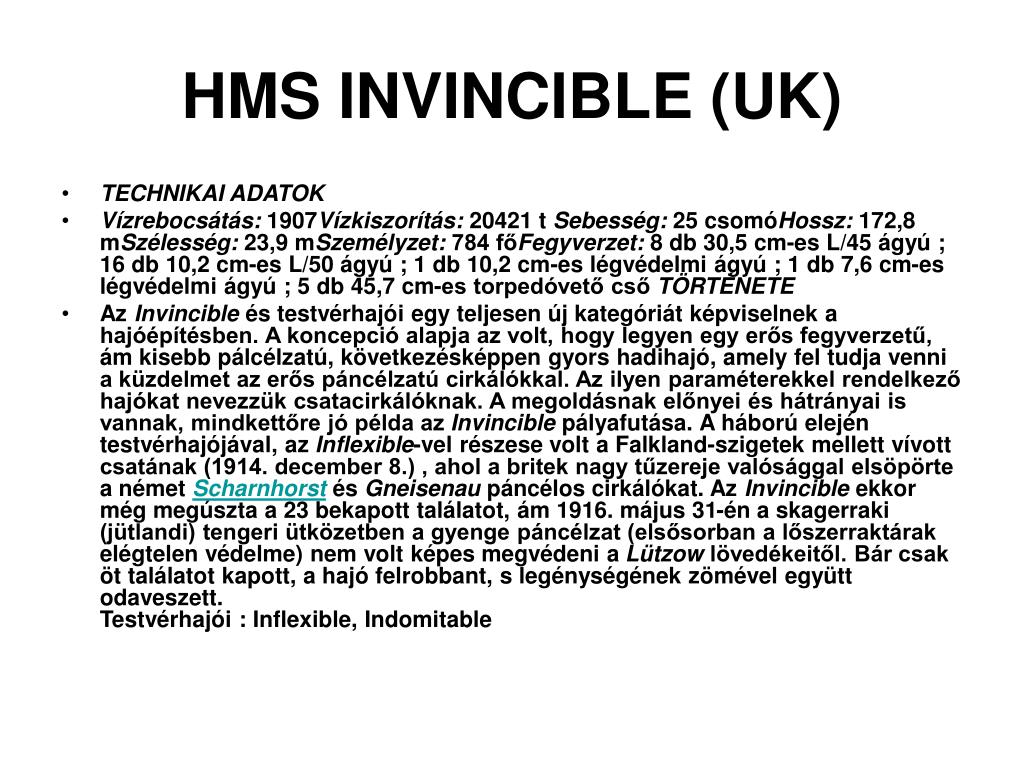 HMS INVINCIBLE (UK)

• TECHNIKAI ADATOK
• Vízrebocsátás: 1907Vízkiszorítás: 20421 t Sebesség: 25 csomóHossz: 172,8 mSzélesség: 23,9 mSzemélyzet: 784 főFegyverzet: 8 db 30,5 cm-es L/45 ágyú ; 16 db 10,2 cm-es L/50 ágyú ; 1 db 10,2 cm-es légvédelmi ágyú ; 1 db 7,6 cm-es légvédelmi ágyú ; 5 db 45,7 cm-es torpedóvető cső TÖRTÉNETE
• Az Invincible és testvérhajói egy teljesen új kategóriát képviselnek a hajóépítésben. A koncepció alapja az volt, hogy legyen egy erős fegyverzetű, ám kisebb pálcélzatú, következésképpen gyors hadihajó, amely fel tudja venni a küzdelmet az erős páncélzatú cirkálókkal. Az ilyen paraméterekkel rendelkező hajókat nevezzük csatacirkálóknak. A megoldásnak előnyei és hátrányai is vannak, mindkettőre jó példa az Invincible pályafutása. A háború elején testvérhajójával, az Inflexible-vel részese volt a Falkland-szigetek mellett vívott csatának (1914. december 8.) , ahol a britek nagy tűzereje valósággal elsöpörte a német Scharnhorst és Gneisenau páncélos cirkálókat. Az Invincible ekkor még megúszta a 23 bekapott találatot, ám 1916. május 31-én a skagerraki (jütlandi) tengeri ütközetben a gyenge páncélzat (elsősorban a lőszerraktárak elégtelen védelme) nem volt képes megvédeni a Lützow lövedékeitől. Bár csak öt találatot kapott, a hajó felrobbant, s legénységének zömével együtt odaveszett.
Testvérhajói : Inflexible, Indomitable